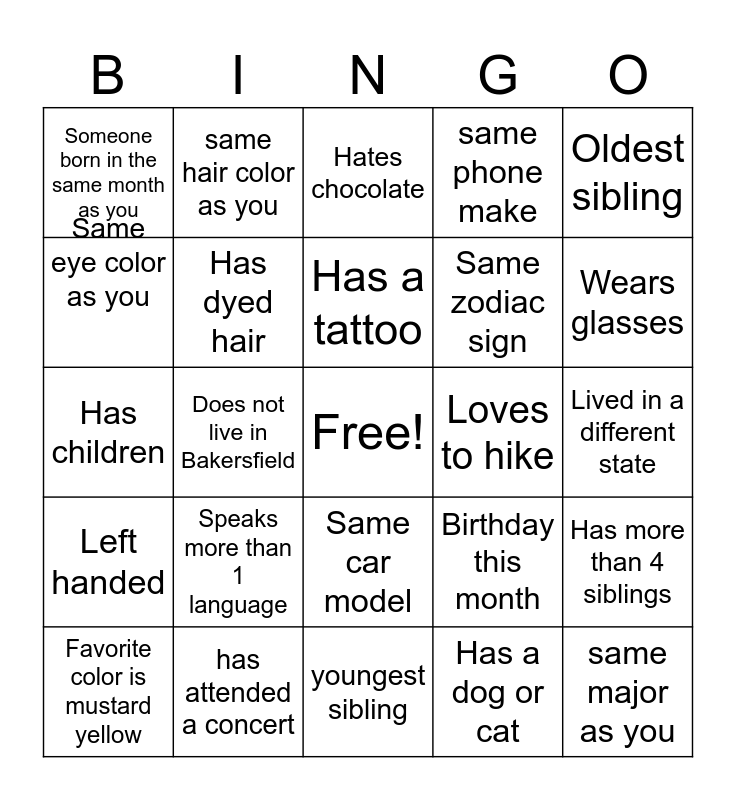 | B | I | N | G | O |
|---|---|---|---|---|
| Someone born in the same month as you | same hair color as you | Hates chocolate | same phone make | Oldest sibling |
| Same eye color as you | Has dyed hair | Has a tattoo | Same zodiac sign | Wears glasses |
| Has children | Does not live in Bakersfield | Free! | Loves to hike | Lived in a different state |
| Left handed | Speaks more than 1 language | Same car model | Birthday this month | Has more than 4 siblings |
| Favorite color is mustard yellow | has attended a concert | youngest sibling | Has a dog or cat | same major as you |